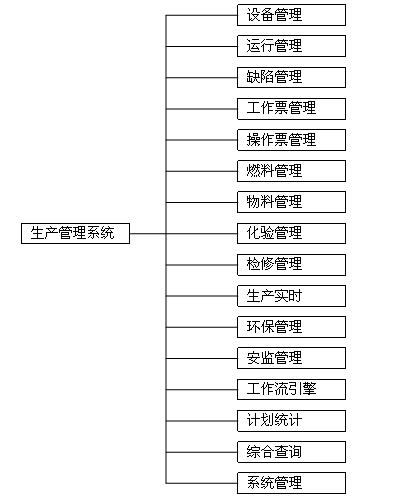 生产管理系统

设备管理
运行管理
缺陷管理
工作票管理
操作票管理
燃料管理
物料管理
化验管理
检修管理
生产实时
环保管理
安监管理
工作流引擎
计划统计
综合查询
系统管理